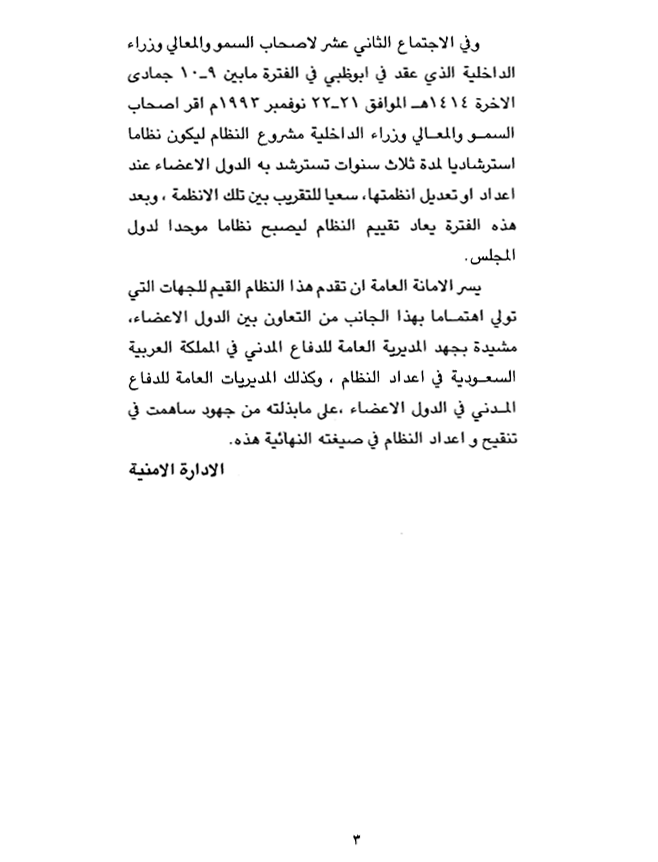 وفي الاجتماع الثاني عشر لاصحاب السمو والمعالي وزراء الداخلية الذي عقد في ابوظبي في الفترة مابين ٩ـ١٠ جمادى الاخرة ١٤١٤هـ الموافق ٢١ـ٢٢ نوفمبر ١٩٩٣م اقر اصحاب السمو والمعالي وزراء الداخلية مشروع النظام ليكون نظاما استرشاديا لمدة ثلاث سنوات تسترشد به الدول الاعضاء عند اعداد او تعديل انظمتها، سعيا للتقريب بين تلك الانظمة ، وبعد هذه الفترة يعاد تقييم النظام ليصبح نظاما موحدا لدول المجلس.

يسر الامانة العامة ان تقدم هذا النظام القيم للجهات التي تولي اهتماما بهذا الجانب من التعاون بين الدول الاعضاء، مشيدة بجهد المديرية العامة للدفاع المدني في المملكة العربية السعودية في اعداد النظام ، وكذلك المديريات العامة للدفاع المدني في الدول الاعضاء ،على مابذلته من جهود ساهمت في تنقيح و اعداد النظام في صيغته النهائية هذه.

الادارة الامنية

٣